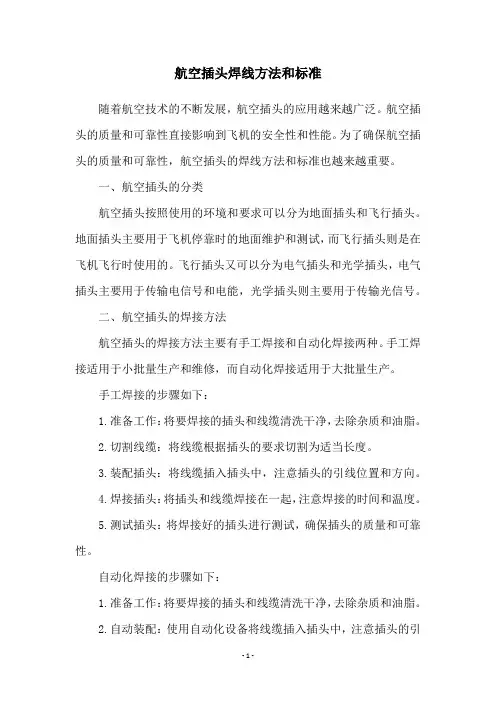 航空插头焊线方法和标准

随着航空技术的不断发展，航空插头的应用越来越广泛。航空插头的质量和可靠性直接影响到飞机的安全性和性能。为了确保航空插头的质量和可靠性，航空插头的焊线方法和标准也越来越重要。

一、航空插头的分类

航空插头按照使用的环境和要求可以分为地面插头和飞行插头。地面插头主要用于飞机停靠时的地面维护和测试，而飞行插头则是在飞机飞行时使用的。飞行插头又可以分为电气插头和光学插头，电气插头主要用于传输电信号和电能，光学插头则主要用于传输光信号。

二、航空插头的焊接方法

航空插头的焊接方法主要有手工焊接和自动化焊接两种。手工焊接适用于小批量生产和维修，而自动化焊接适用于大批量生产。

手工焊接的步骤如下：

1.准备工作：将要焊接的插头和线缆清洗干净，去除杂质和油脂。

2.切割线缆：将线缆根据插头的要求切割为适当长度。

3.装配插头：将线缆插入插头中，注意插头的引线位置和方向。

4.焊接插头：将插头和线缆焊接在一起，注意焊接的时间和温度。

5.测试插头：将焊接好的插头进行测试，确保插头的质量和可靠性。

自动化焊接的步骤如下：

1.准备工作：将要焊接的插头和线缆清洗干净，去除杂质和油脂。

2.自动装配：使用自动化设备将线缆插入插头中，注意插头的引

- 1 -